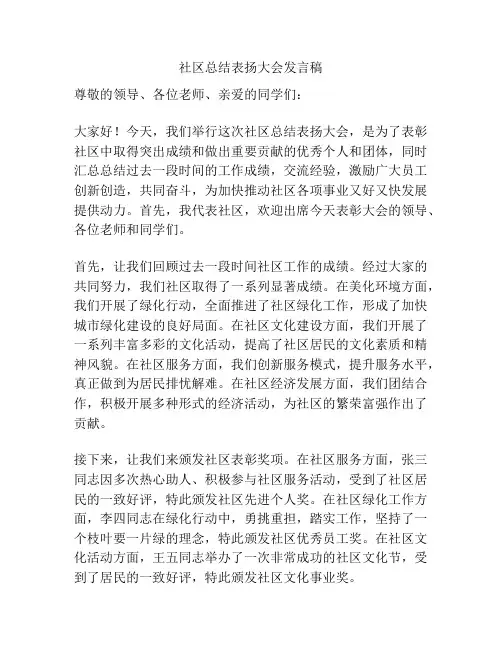 社区总结表扬大会发言稿

尊敬的领导、各位老师、亲爱的同学们：

大家好！今天，我们举行这次社区总结表扬大会，是为了表彰社区中取得突出成绩和做出重要贡献的优秀个人和团体，同时汇总总结过去一段时间的工作成绩，交流经验，激励广大员工创新创造，共同奋斗，为加快推动社区各项事业又好又快发展提供动力。首先，我代表社区，欢迎出席今天表彰大会的领导、各位老师和同学们。

首先，让我们回顾过去一段时间社区工作的成绩。经过大家的共同努力，我们社区取得了一系列显著成绩。在美化环境方面，我们开展了绿化行动，全面推进了社区绿化工作，形成了加快城市绿化建设的良好局面。在社区文化建设方面，我们开展了一系列丰富多彩的文化活动，提高了社区居民的文化素质和精神风貌。在社区服务方面，我们创新服务模式，提升服务水平，真正做到为居民排忧解难。在社区经济发展方面，我们团结合作，积极开展多种形式的经济活动，为社区的繁荣富强作出了贡献。

接下来，让我们来颁发社区表彰奖项。在社区服务方面，张三同志因多次热心助人、积极参与社区服务活动，受到了社区居民的一致好评，特此颁发社区先进个人奖。在社区绿化工作方面，李四同志在绿化行动中，勇挑重担，踏实工作，坚持了一个枝叶要一片绿的理念，特此颁发社区优秀员工奖。在社区文化活动方面，王五同志举办了一次非常成功的社区文化节，受到了居民的一致好评，特此颁发社区文化事业奖。